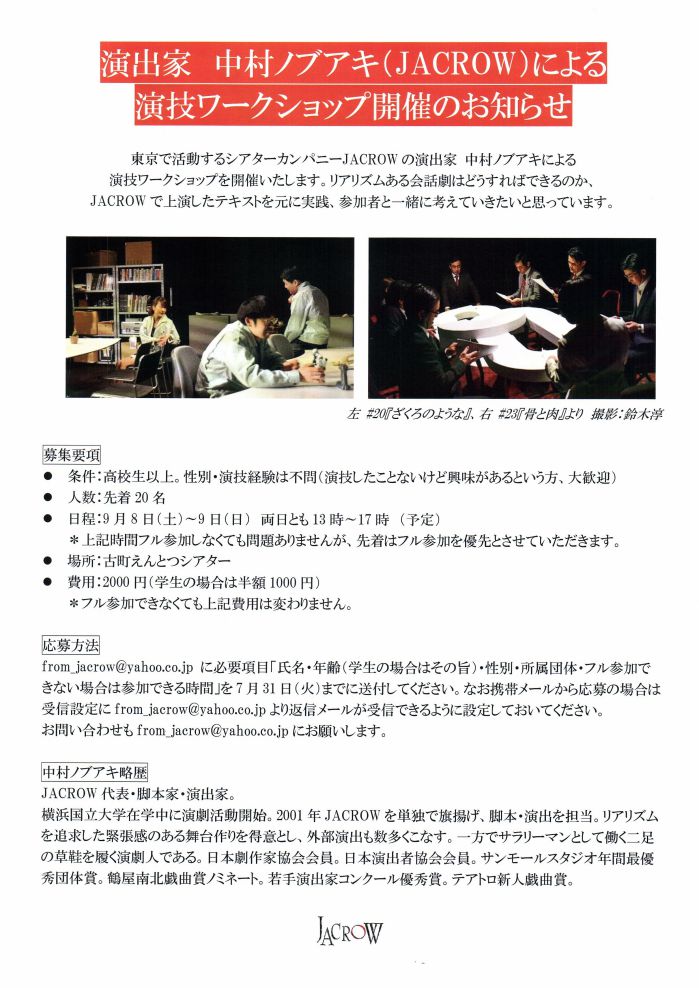 演出家　中村ノブアキ(JACROW)による
演技ワークショップ開催のお知らせ

東京で活動するシアターカンパニーJACROW の演出家 中村ノブアキによる演技ワークショップを開催いたします。リアリズムある会話劇はどうすればできるのか、JACROW で上演したテキストを元に実践、参加者と一緒に考えていきたいと思っています。

左 #20『ざくろのような』、右 #23『骨と肉』より 撮影：鈴木淳

募集要項
● 条件：高校生以上。性別・演技経験は不問（演技したことないけど興味があるという方、大歓迎）
● 人数：先着 20 名
● 日程：9 月 8 日（土）～9 日（日） 両日とも 13 時～17 時 （予定）
＊上記時間フル参加しなくても問題ありませんが、先着はフル参加を優先とさせていただきます。
● 場所：古町えんとつシアター
● 費用：2000 円（学生の場合は半額 1000 円）
＊フル参加できなくても上記費用は変わりません。

応募方法
from_jacrow@yahoo.co.jp に必要項目「氏名・年齢（学生の場合はその旨）・性別・所属団体・フル参加できない場合は参加できる時間」を 7 月 31 日（火）までに送付してください。なお携帯メールから応募の場合は受信設定に from_jacrow@yahoo.co.jp より返信メールが受信できるように設定しておいてください。
お問い合わせも from_jacrow@yahoo.co.jp にお願いします。

中村ノブアキ略歴
JACROW 代表・脚本家・演出家。
横浜国立大学在学中に演劇活動開始。2001 年 JACROW を単独で旗揚げ、脚本・演出を担当。リアリズムを追求した緊張感のある舞台作りを得意とし、外部演出も数多くこなす。一方でサラリーマンとして働く二足の草鞋を履く演劇人である。日本劇作家協会会員。日本演出者協会会員。サンモールスタジオ年間最優秀団体賞。鶴屋南北戯曲賞ノミネート。若手演出家コンクール優秀賞。テアトロ新人戯曲賞。

JACROW